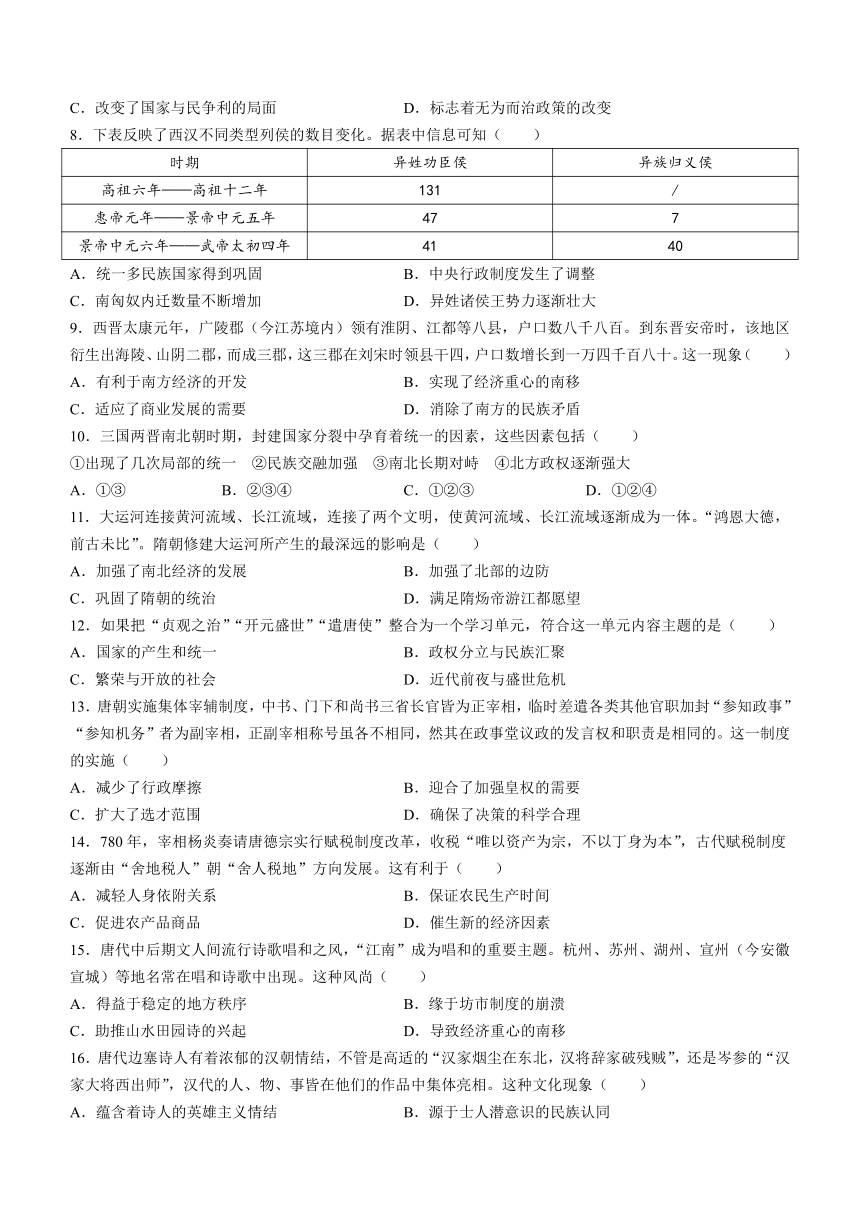 C．改变了国家与民争利的局面　　D．标志着无为而治政策的改变

8．下表反映了西汉不同类型列侯的数目变化。据表中信息可知（　　）

| 时期 | 异姓功臣侯 | 异族归义侯 |
|---|---|---|
| 高祖六年——高祖十二年 | 131 | / |
| 惠帝元年——景帝中元五年 | 47 | 7 |
| 景帝中元六年——武帝太初四年 | 41 | 40 |

A．统一多民族国家得到巩固　　B．中央行政制度发生了调整
C．南匈奴内迁数量不断增加　　D．异姓诸侯王势力逐渐壮大

9．西晋太康元年，广陵郡（今江苏境内）领有淮阴、江都等八县，户口数八千八百。到东晋安帝时，该地区衍生出海陵、山阴二郡，而成三郡，这三郡在刘宋时领县干四，户口数增长到一万四千百八十。这一现象（　　）
A．有利于南方经济的开发　　B．实现了经济重心的南移
C．适应了商业发展的需要　　D．消除了南方的民族矛盾

10．三国两晋南北朝时期，封建国家分裂中孕育着统一的因素，这些因素包括（　　）
①出现了几次局部的统一　②民族交融加强　③南北长期对峙　④北方政权逐渐强大
A．①③　　B．②③④　　C．①②③　　D．①②④

11．大运河连接黄河流域、长江流域，连接了两个文明，使黄河流域、长江流域逐渐成为一体。“鸿恩大德，前古未比”。隋朝修建大运河所产生的最深远的影响是（　　）
A．加强了南北经济的发展　　B．加强了北部的边防
C．巩固了隋朝的统治　　D．满足隋炀帝游江都愿望

12．如果把“贞观之治”“开元盛世”“遣唐使”整合为一个学习单元，符合这一单元内容主题的是（　　）
A．国家的产生和统一　　B．政权分立与民族汇聚
C．繁荣与开放的社会　　D．近代前夜与盛世危机

13．唐朝实施集体宰辅制度，中书、门下和尚书三省长官皆为正宰相，临时差遣各类其他官职加封“参知政事”“参知机务”者为副宰相，正副宰相称号虽各不相同，然其在政事堂议政的发言权和职责是相同的。这一制度的实施（　　）
A．减少了行政摩擦　　B．迎合了加强皇权的需要
C．扩大了选才范围　　D．确保了决策的科学合理

14．780年，宰相杨炎奏请唐德宗实行赋税制度改革，收税“唯以资产为宗，不以丁身为本”，古代赋税制度逐渐由“舍地税人”朝“舍人税地”方向发展。这有利于（　　）
A．减轻人身依附关系　　B．保证农民生产时间
C．促进农产品商品　　D．催生新的经济因素

15．唐代中后期文人间流行诗歌唱和之风，“江南”成为唱和的重要主题。杭州、苏州、湖州、宣州（今安徽宣城）等地名常在唱和诗歌中出现。这种风尚（　　）
A．得益于稳定的地方秩序　　B．缘于坊市制度的崩溃
C．助推山水田园诗的兴起　　D．导致经济重心的南移

16．唐代边塞诗人有着浓郁的汉朝情结，不管是高适的“汉家烟尘在东北，汉将辞家破残贼”，还是岑参的“汉家大将西出师”，汉代的人、物、事皆在他们的作品中集体亮相。这种文化现象（　　）
A．蕴含着诗人的英雄主义情结　　B．源于士人潜意识的民族认同